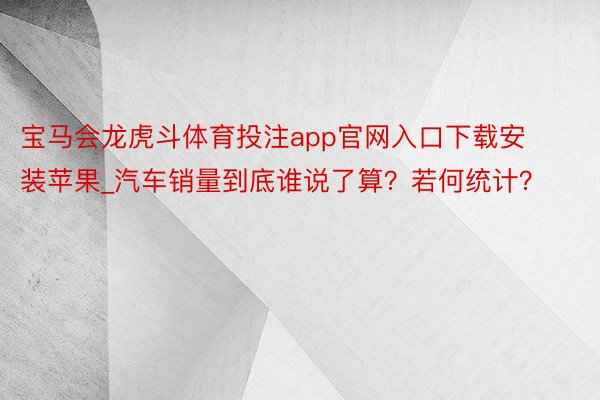 宝马会龙虎斗体育投注app官网入口下载安装苹果_汽车销量到底谁说了算？若何统计？